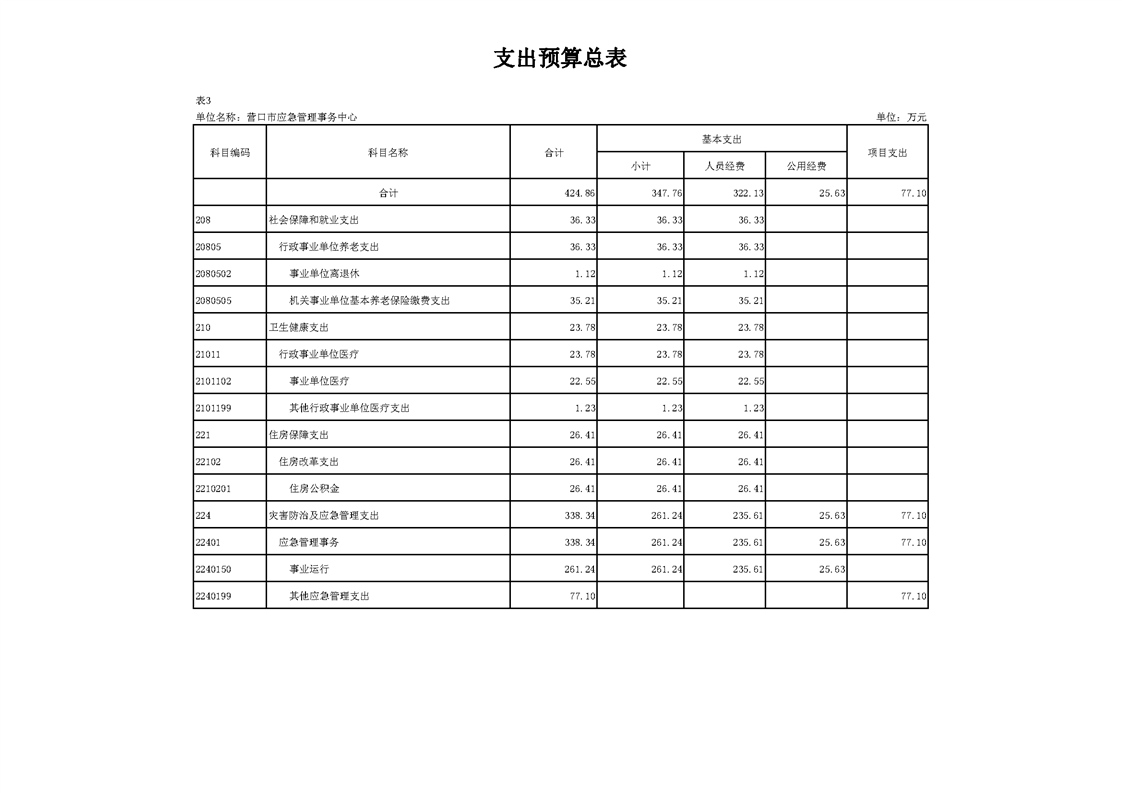 支出预算总表

表3

单位名称：营口市应急管理事务中心

单位：万元

| 科目编码 | 科目名称 | 合计 | 基本支出 小计 | 基本支出 人员经费 | 基本支出 公用经费 | 项目支出 |
|---|---|---|---|---|---|---|
| | 合计 | 424.86 | 347.76 | 322.13 | 25.63 | 77.10 |
| 208 | 社会保障和就业支出 | 36.33 | 36.33 | 36.33 | | |
| 20805 | 行政事业单位养老支出 | 36.33 | 36.33 | 36.33 | | |
| 2080502 | 事业单位离退休 | 1.12 | 1.12 | 1.12 | | |
| 2080505 | 机关事业单位基本养老保险缴费支出 | 35.21 | 35.21 | 35.21 | | |
| 210 | 卫生健康支出 | 23.78 | 23.78 | 23.78 | | |
| 21011 | 行政事业单位医疗 | 23.78 | 23.78 | 23.78 | | |
| 2101102 | 事业单位医疗 | 22.55 | 22.55 | 22.55 | | |
| 2101199 | 其他行政事业单位医疗支出 | 1.23 | 1.23 | 1.23 | | |
| 221 | 住房保障支出 | 26.41 | 26.41 | 26.41 | | |
| 22102 | 住房改革支出 | 26.41 | 26.41 | 26.41 | | |
| 2210201 | 住房公积金 | 26.41 | 26.41 | 26.41 | | |
| 224 | 灾害防治及应急管理支出 | 338.34 | 261.24 | 235.61 | 25.63 | 77.10 |
| 22401 | 应急管理事务 | 338.34 | 261.24 | 235.61 | 25.63 | 77.10 |
| 2240150 | 事业运行 | 261.24 | 261.24 | 235.61 | 25.63 | |
| 2240199 | 其他应急管理支出 | 77.10 | | | | 77.10 |